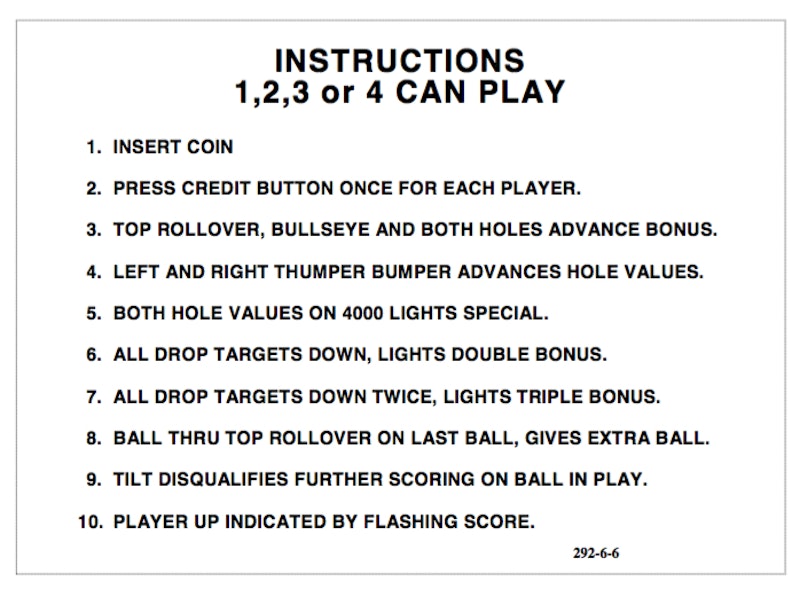 INSTRUCTIONS
1,2,3 or 4 CAN PLAY

1. INSERT COIN

2. PRESS CREDIT BUTTON ONCE FOR EACH PLAYER.

3. TOP ROLLOVER, BULLSEYE AND BOTH HOLES ADVANCE BONUS.

4. LEFT AND RIGHT THUMPER BUMPER ADVANCES HOLE VALUES.

5. BOTH HOLE VALUES ON 4000 LIGHTS SPECIAL.

6. ALL DROP TARGETS DOWN, LIGHTS DOUBLE BONUS.

7. ALL DROP TARGETS DOWN TWICE, LIGHTS TRIPLE BONUS.

8. BALL THRU TOP ROLLOVER ON LAST BALL, GIVES EXTRA BALL.

9. TILT DISQUALIFIES FURTHER SCORING ON BALL IN PLAY.

10. PLAYER UP INDICATED BY FLASHING SCORE.

292-6-6